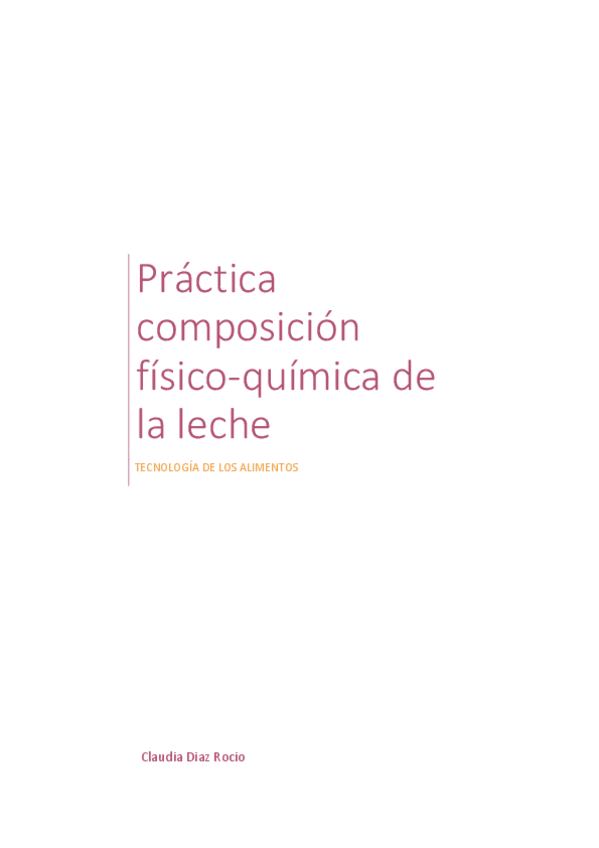 Práctica composición físico-química de la leche

TECNOLOGÍA DE LOS ALIMENTOS

Claudia Diaz Rocio